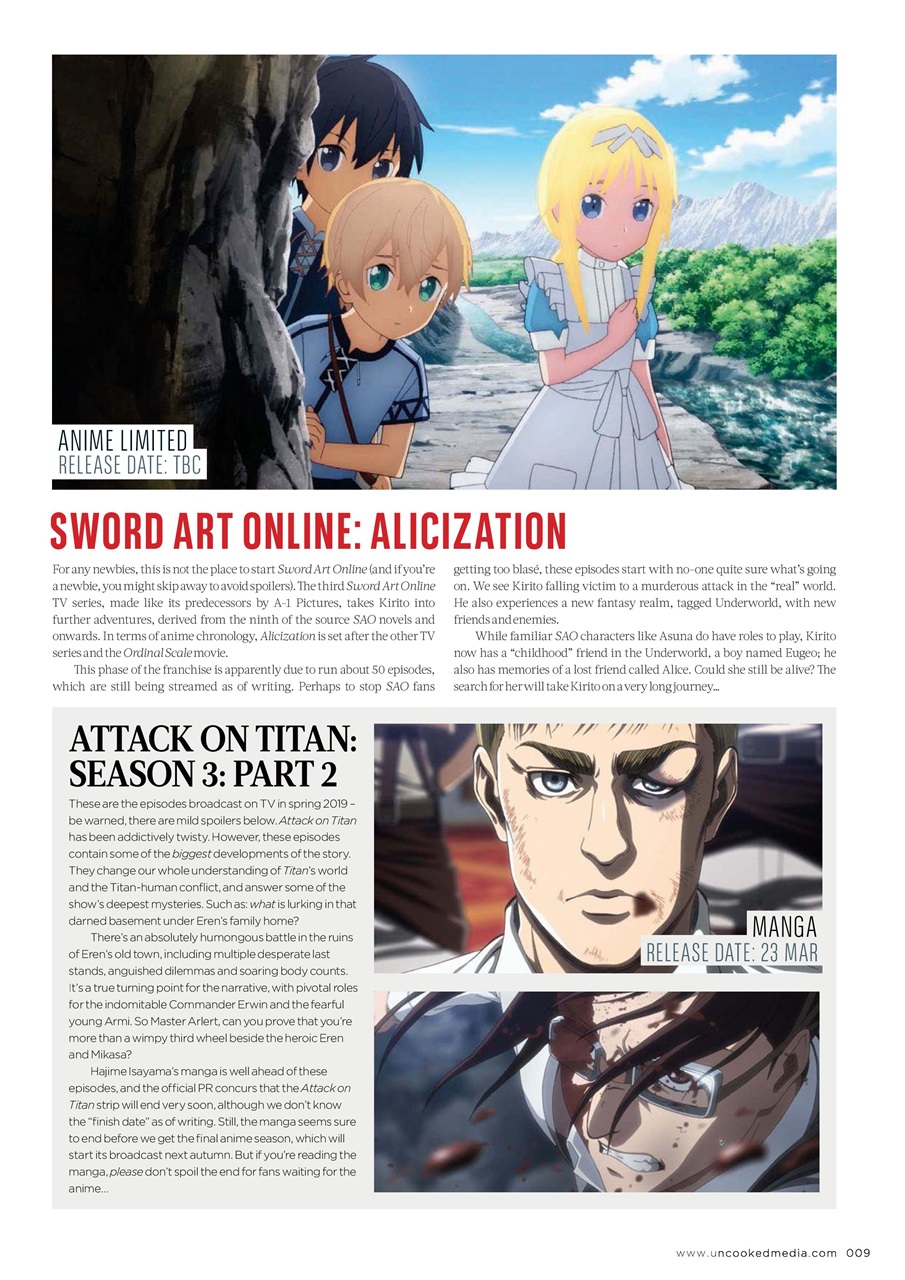 ANIME LIMITED
RELEASE DATE: TBC

SWORD ART ONLINE: ALICIZATION

For any newbies, this is not the place to start Sword Art Online (and if you're a newbie, you might skip away to avoid spoilers). The third Sword Art Online TV series, made like its predecessors by A-1 Pictures, takes Kirito into further adventures, derived from the ninth of the source SAO novels and onwards. In terms of anime chronology, Alicization is set after the other TV series and the Ordinal Scale movie.

This phase of the franchise is apparently due to run about 50 episodes, which are still being streamed as of writing. Perhaps to stop SAO fans getting too blasé, these episodes start with no-one quite sure what's going on. We see Kirito falling victim to a murderous attack in the "real" world. He also experiences a new fantasy realm, tagged Underworld, with new friends and enemies.

While familiar SAO characters like Asuna do have roles to play, Kirito now has a "childhood" friend in the Underworld, a boy named Eugeo; he also has memories of a lost friend called Alice. Could she still be alive? The search for her will take Kirito on a very long journey...

ATTACK ON TITAN: SEASON 3: PART 2

These are the episodes broadcast on TV in spring 2019 – be warned, there are mild spoilers below. Attack on Titan has been addictively twisty. However, these episodes contain some of the biggest developments of the story. They change our whole understanding of Titan's world and the Titan-human conflict, and answer some of the show's deepest mysteries. Such as: what is lurking in that darned basement under Eren's family home?

There's an absolutely humongous battle in the ruins of Eren's old town, including multiple desperate last stands, anguished dilemmas and soaring body counts. It's a true turning point for the narrative, with pivotal roles for the indomitable Commander Erwin and the fearful young Armi. So Master Arlert, can you prove that you're more than a wimpy third wheel beside the heroic Eren and Mikasa?

Hajime Isayama's manga is well ahead of these episodes, and the official PR concurs that the Attack on Titan strip will end very soon, although we don't know the "finish date" as of writing. Still, the manga seems sure to end before we get the final anime season, which will start its broadcast next autumn. But if you're reading the manga, please don't spoil the end for fans waiting for the anime...

MANGA
RELEASE DATE: 23 MAR

www.uncookedmedia.com 009